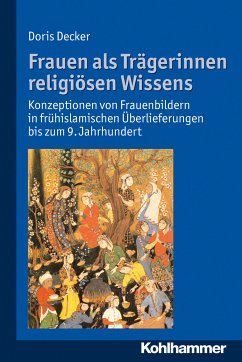 Doris Decker

Frauen als Trägerinnen religiösen Wissens

Konzeptionen von Frauenbildern in frühislamischen Überlieferungen bis zum 9. Jahrhundert

Kohlhammer